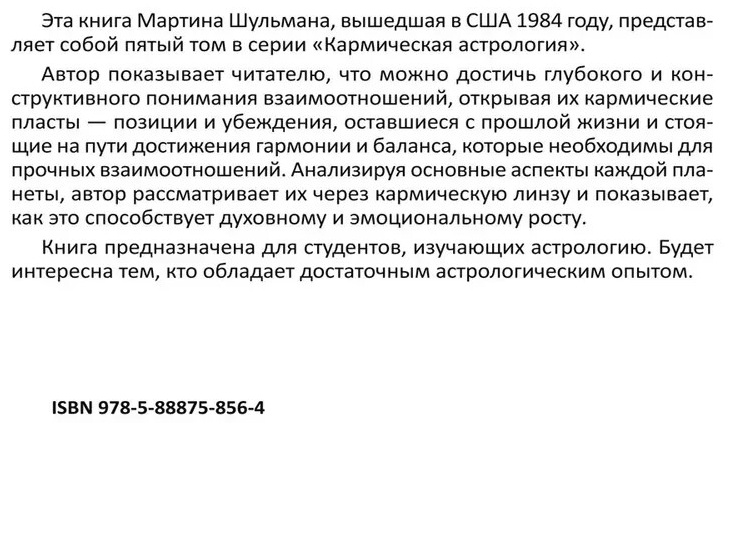 Эта книга Мартина Шульмана, вышедшая в США 1984 году, представляет собой пятый том в серии «Кармическая астрология».

Автор показывает читателю, что можно достичь глубокого и конструктивного понимания взаимоотношений, открывая их кармические пласты — позиции и убеждения, оставшиеся с прошлой жизни и стоящие на пути достижения гармонии и баланса, которые необходимы для прочных взаимоотношений. Анализируя основные аспекты каждой планеты, автор рассматривает их через кармическую линзу и показывает, как это способствует духовному и эмоциональному росту.

Книга предназначена для студентов, изучающих астрологию. Будет интересна тем, кто обладает достаточным астрологическим опытом.

ISBN 978-5-88875-856-4